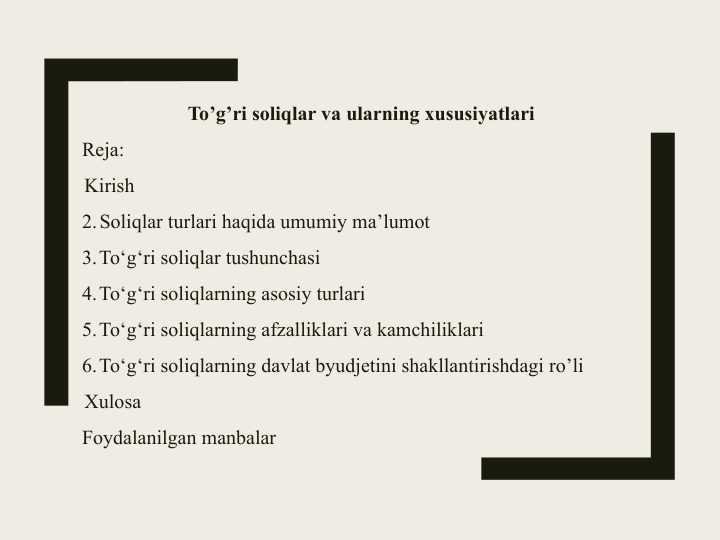 To’g’ri soliqlar va ularning xususiyatlari

Reja:

Kirish

2. Soliqlar turlari haqida umumiy ma’lumot

3. To‘g‘ri soliqlar tushunchasi

4. To‘g‘ri soliqlarning asosiy turlari

5. To‘g‘ri soliqlarning afzalliklari va kamchiliklari

6. To‘g‘ri soliqlarning davlat byudjetini shakllantirishdagi ro’li

Xulosa

Foydalanilgan manbalar